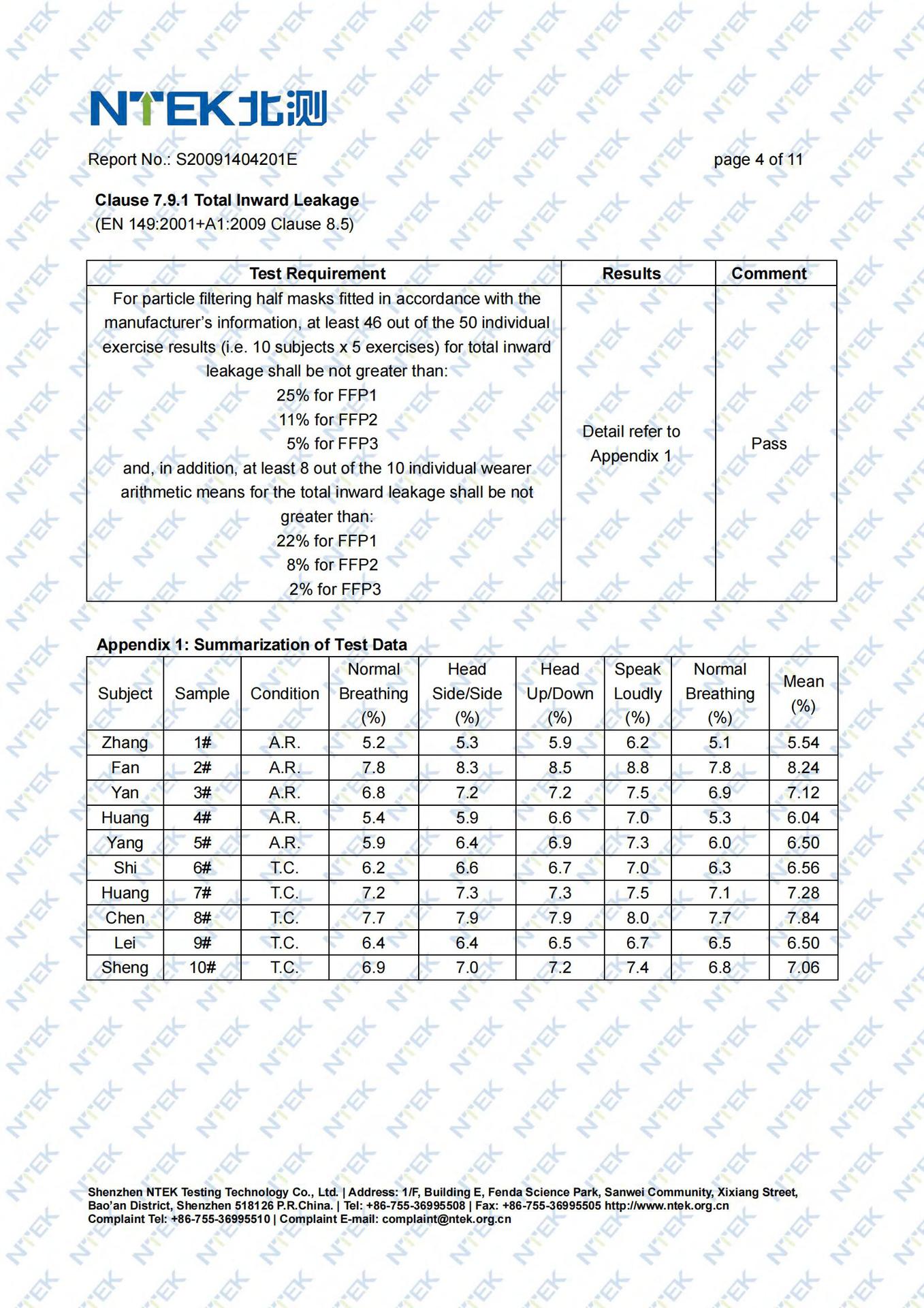 NTEK北测

Report No.: S20091404201E page 4 of 11

Clause 7.9.1 Total Inward Leakage
(EN 149:2001+A1:2009 Clause 8.5)

| Test Requirement | Results | Comment |
|---|---|---|
| For particle filtering half masks fitted in accordance with the manufacturer's information, at least 46 out of the 50 individual exercise results (i.e. 10 subjects x 5 exercises) for total inward leakage shall be not greater than: 25% for FFP1 11% for FFP2 5% for FFP3 and, in addition, at least 8 out of the 10 individual wearer arithmetic means for the total inward leakage shall be not greater than: 22% for FFP1 8% for FFP2 2% for FFP3 | Detail refer to Appendix 1 | Pass |

Appendix 1: Summarization of Test Data

| Subject | Sample | Condition | Normal Breathing (%) | Head Side/Side (%) | Head Up/Down (%) | Speak Loudly (%) | Normal Breathing (%) | Mean (%) |
|---|---|---|---|---|---|---|---|---|
| Zhang | 1# | A.R. | 5.2 | 5.3 | 5.9 | 6.2 | 5.1 | 5.54 |
| Fan | 2# | A.R. | 7.8 | 8.3 | 8.5 | 8.8 | 7.8 | 8.24 |
| Yan | 3# | A.R. | 6.8 | 7.2 | 7.2 | 7.5 | 6.9 | 7.12 |
| Huang | 4# | A.R. | 5.4 | 5.9 | 6.6 | 7.0 | 5.3 | 6.04 |
| Yang | 5# | A.R. | 5.9 | 6.4 | 6.9 | 7.3 | 6.0 | 6.50 |
| Shi | 6# | T.C. | 6.2 | 6.6 | 6.7 | 7.0 | 6.3 | 6.56 |
| Huang | 7# | T.C. | 7.2 | 7.3 | 7.3 | 7.5 | 7.1 | 7.28 |
| Chen | 8# | T.C. | 7.7 | 7.9 | 7.9 | 8.0 | 7.7 | 7.84 |
| Lei | 9# | T.C. | 6.4 | 6.4 | 6.5 | 6.7 | 6.5 | 6.50 |
| Sheng | 10# | T.C. | 6.9 | 7.0 | 7.2 | 7.4 | 6.8 | 7.06 |

Shenzhen NTEK Testing Technology Co., Ltd. | Address: 1/F, Building E, Fenda Science Park, Sanwei Community, Xixiang Street, Bao'an District, Shenzhen 518126 P.R.China. | Tel: +86-755-36995508 | Fax: +86-755-36995505 http://www.ntek.org.cn
Complaint Tel: +86-755-36995510 | Complaint E-mail: complaint@ntek.org.cn